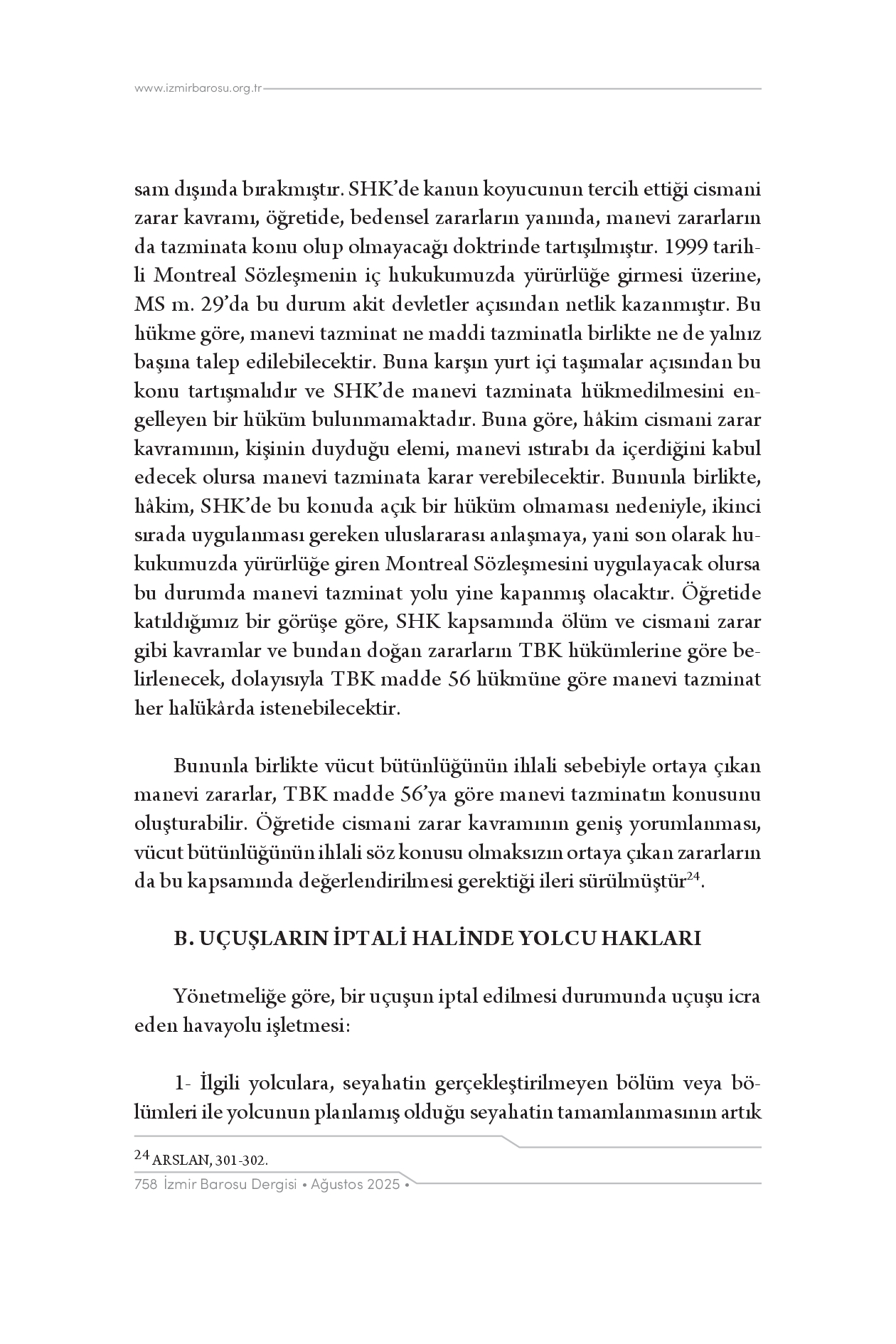 www.izmirbarosu.org.tr

sam dışında bırakmıştır. SHK'de kanun koyucunun tercih ettiği cismani zarar kavramı, öğretide, bedensel zararların yanında, manevi zararların da tazminata konu olup olmayacağı doktrinde tartışılmıştır. 1999 tarihli Montreal Sözleşmenin iç hukukumuzda yürürlüğe girmesi üzerine, MS m. 29'da bu durum akit devletler açısından netlik kazanmıştır. Bu hükme göre, manevi tazminat ne maddi tazminatla birlikte ne de yalnız başına talep edilebilecektir. Buna karşın yurt içi taşımalar açısından bu konu tartışmalıdır ve SHK'de manevi tazminata hükmedilmesini engelleyen bir hüküm bulunmamaktadır. Buna göre, hâkim cismani zarar kavramının, kişinin duyduğu elemi, manevi ıstırabı da içerdiğini kabul edecek olursa manevi tazminata karar verebilecektir. Bununla birlikte, hâkim, SHK'de bu konuda açık bir hüküm olmaması nedeniyle, ikinci sırada uygulanması gereken uluslararası anlaşmaya, yani son olarak hukukumuzda yürürlüğe giren Montreal Sözleşmesini uygulayacak olursa bu durumda manevi tazminat yolu yine kapanmış olacaktır. Öğretide katıldığımız bir görüşe göre, SHK kapsamında ölüm ve cismani zarar gibi kavramlar ve bundan doğan zararların TBK hükümlerine göre belirlenecek, dolayısıyla TBK madde 56 hükmüne göre manevi tazminat her halükârda istenebilecektir.

Bununla birlikte vücut bütünlüğünün ihlali sebebiyle ortaya çıkan manevi zararlar, TBK madde 56'ya göre manevi tazminatın konusunu oluşturabilir. Öğretide cismani zarar kavramının geniş yorumlanması, vücut bütünlüğünün ihlali söz konusu olmaksızın ortaya çıkan zararların da bu kapsamında değerlendirilmesi gerektiği ileri sürülmüştür$^{24}$.

B. UÇUŞLARIN İPTALİ HALİNDE YOLCU HAKLARI

Yönetmeliğe göre, bir uçuşun iptal edilmesi durumunda uçuşu icra eden havayolu işletmesi:

1- İlgili yolculara, seyahatin gerçekleştirilmeyen bölüm veya bölümleri ile yolcunun planlamış olduğu seyahatin tamamlanmasının artık

$^{24}$ ARSLAN, 301-302.

758 İzmir Barosu Dergisi • Ağustos 2025 •